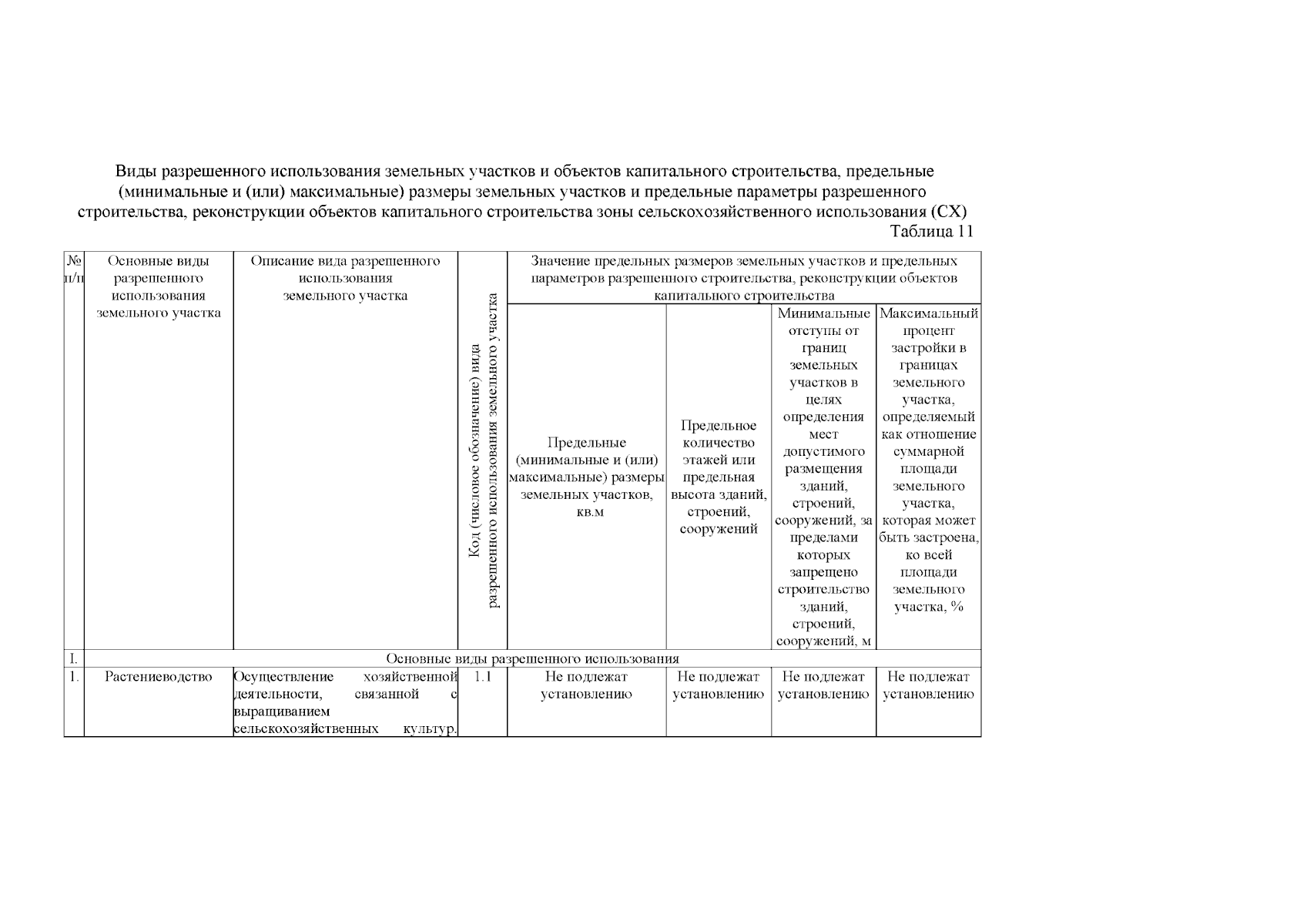 Виды разрешенного использования земельных участков и объектов капитального строительства, предельные (минимальные и (или) максимальные) размеры земельных участков и предельные параметры разрешенного строительства, реконструкции объектов капитального строительства зоны сельскохозяйственного использования (СХ)

Таблица 11

| № п/п | Основные виды разрешенного использования земельного участка | Описание вида разрешенного использования земельного участка | Код (числовое обозначение) вида разрешенного использования земельного участка | Значение предельных размеров земельных участков и предельных параметров разрешенного строительства, реконструкции объектов капитального строительства | | | |
|---|---|---|---|---|---|---|---|
| | | | | Предельные (минимальные и (или) максимальные) размеры земельных участков, кв.м | Предельное количество этажей или предельная высота зданий, строений, сооружений | Минимальные отступы от границ земельных участков в целях определения мест допустимого размещения зданий, строений, сооружений, за пределами которых запрещено строительство зданий, строений, сооружений, м | Максимальный процент застройки в границах земельного участка, определяемый как отношение суммарной площади земельного участка, которая может быть застроена, ко всей площади земельного участка, % |
| I. | Основные виды разрешенного использования | | | | | | |
| 1. | Растениеводство | Осуществление хозяйственной деятельности, связанной с выращиванием сельскохозяйственных культур. | 1.1 | Не подлежат установлению | Не подлежат установлению | Не подлежат установлению | Не подлежат установлению |